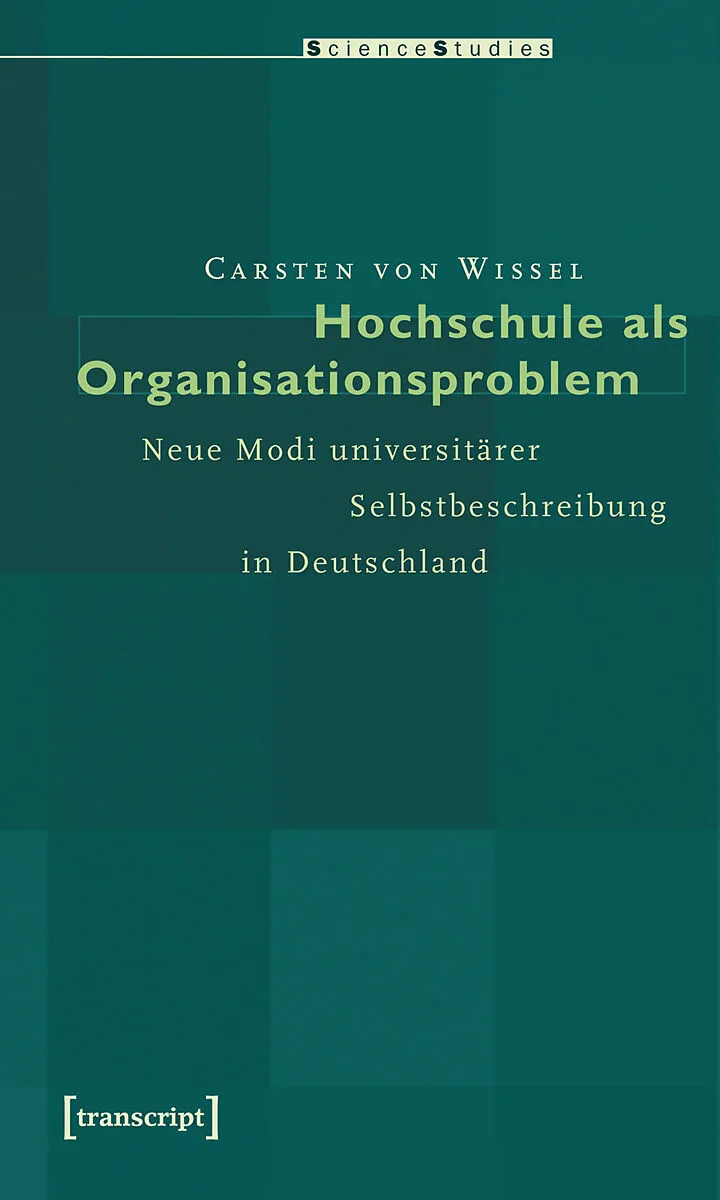 ScienceStudies

Carsten von Wissel

Hochschule als Organisationsproblem

Neue Modi universitärer Selbstbeschreibung in Deutschland

[transcript]